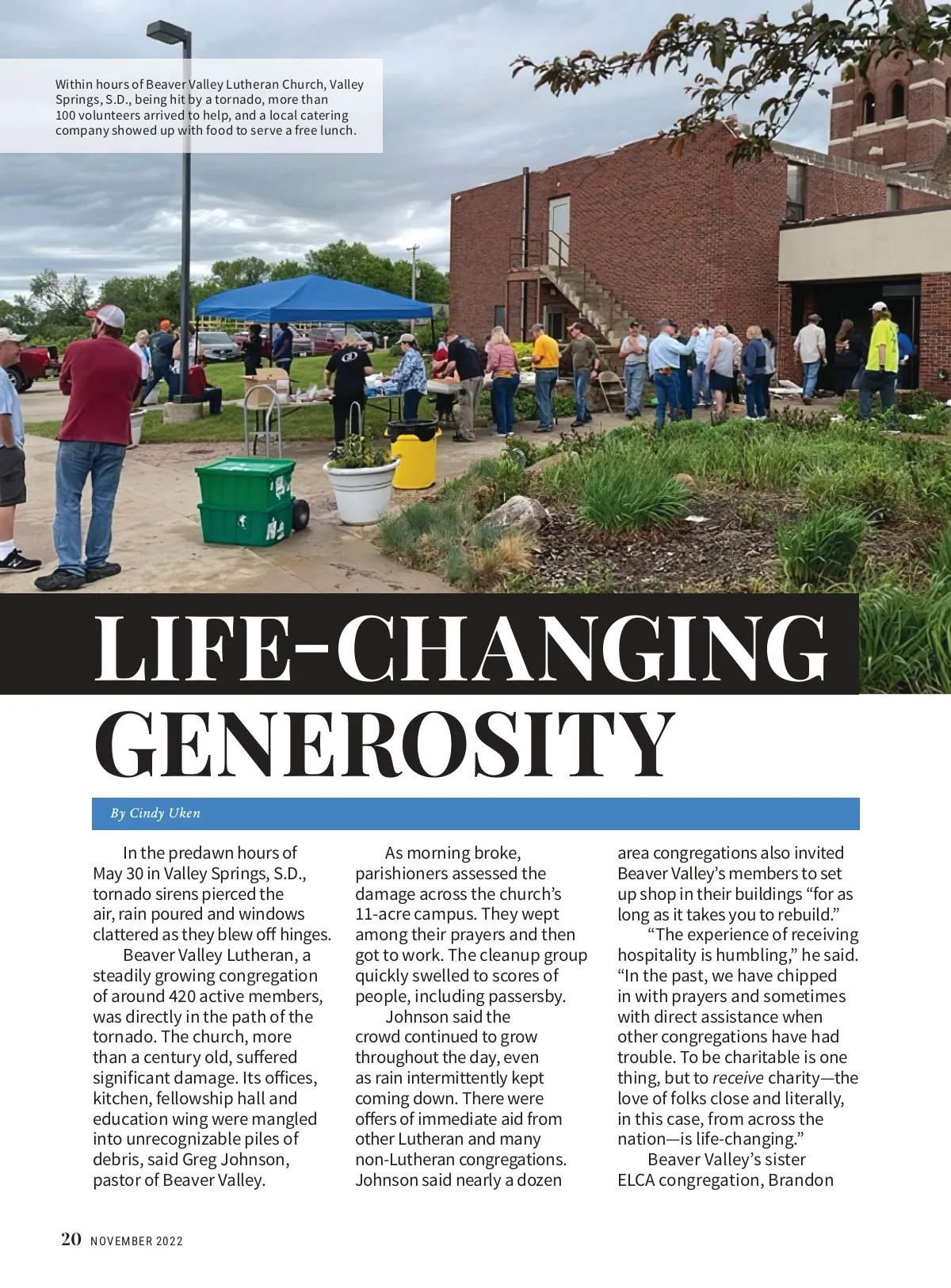 Within hours of Beaver Valley Lutheran Church, Valley Springs, S.D., being hit by a tornado, more than 100 volunteers arrived to help, and a local catering company showed up with food to serve a free lunch.

LIFE-CHANGING GENEROSITY

By Cindy Uken

In the predawn hours of May 30 in Valley Springs, S.D., tornado sirens pierced the air, rain poured and windows clattered as they blew off hinges.

Beaver Valley Lutheran, a steadily growing congregation of around 420 active members, was directly in the path of the tornado. The church, more than a century old, suffered significant damage. Its offices, kitchen, fellowship hall and education wing were mangled into unrecognizable piles of debris, said Greg Johnson, pastor of Beaver Valley.

As morning broke, parishioners assessed the damage across the church's 11-acre campus. They wept among their prayers and then got to work. The cleanup group quickly swelled to scores of people, including passersby.

Johnson said the crowd continued to grow throughout the day, even as rain intermittently kept coming down. There were offers of immediate aid from other Lutheran and many non-Lutheran congregations. Johnson said nearly a dozen area congregations also invited Beaver Valley's members to set up shop in their buildings "for as long as it takes you to rebuild."

"The experience of receiving hospitality is humbling," he said. "In the past, we have chipped in with prayers and sometimes with direct assistance when other congregations have had trouble. To be charitable is one thing, but to receive charity—the love of folks close and literally, in this case, from across the nation—is life-changing."

Beaver Valley's sister ELCA congregation, Brandon

20 NOVEMBER 2022